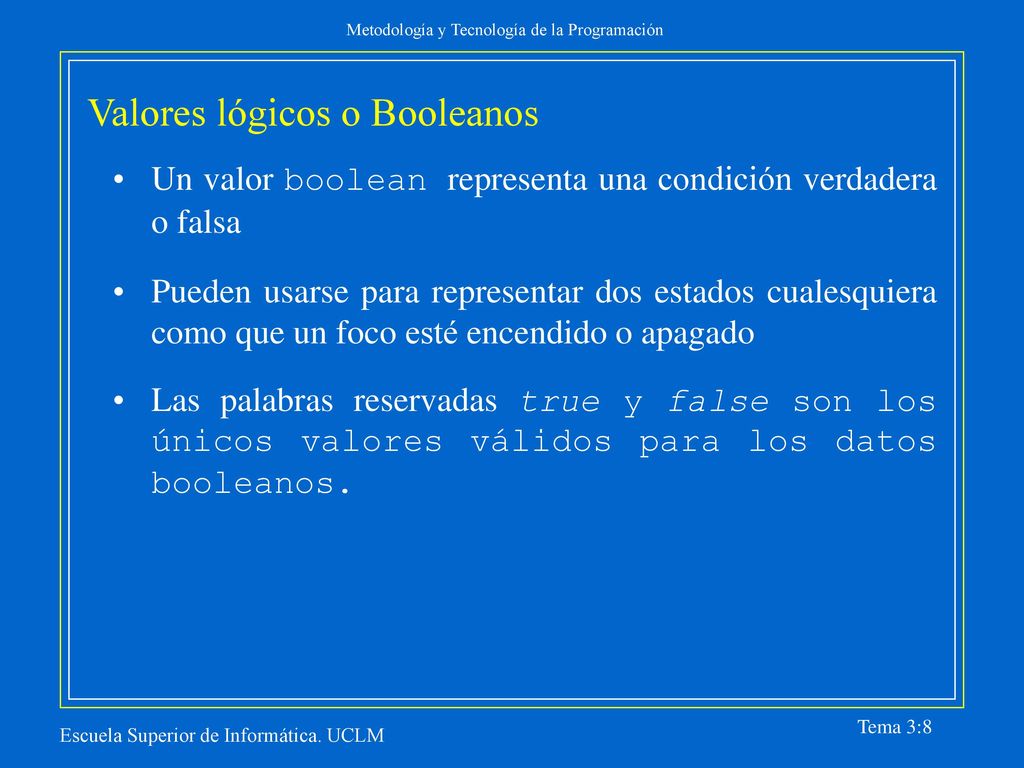 Metodología y Tecnología de la Programación

Valores lógicos o Booleanos

• Un valor boolean representa una condición verdadera o falsa

• Pueden usarse para representar dos estados cualesquiera como que un foco esté encendido o apagado

• Las palabras reservadas true y false son los únicos valores válidos para los datos booleanos.

Escuela Superior de Informática. UCLM

Tema 3:8